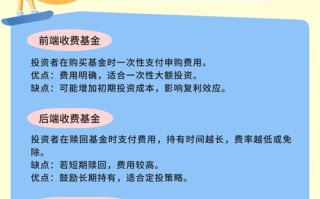 前端收费基金

投资者在购买基金时一次性支付申购费用。
优点：费用明确，适合一次性大额投资。
缺点：可能增加初期投资成本，影响复利效应。

后端收费基金

投资者在赎回基金时支付费用，持有时间越长，费率越低或免除。
缺点：若短期赎回，费用较高。
优点：鼓励长期持有，适合定投策略。